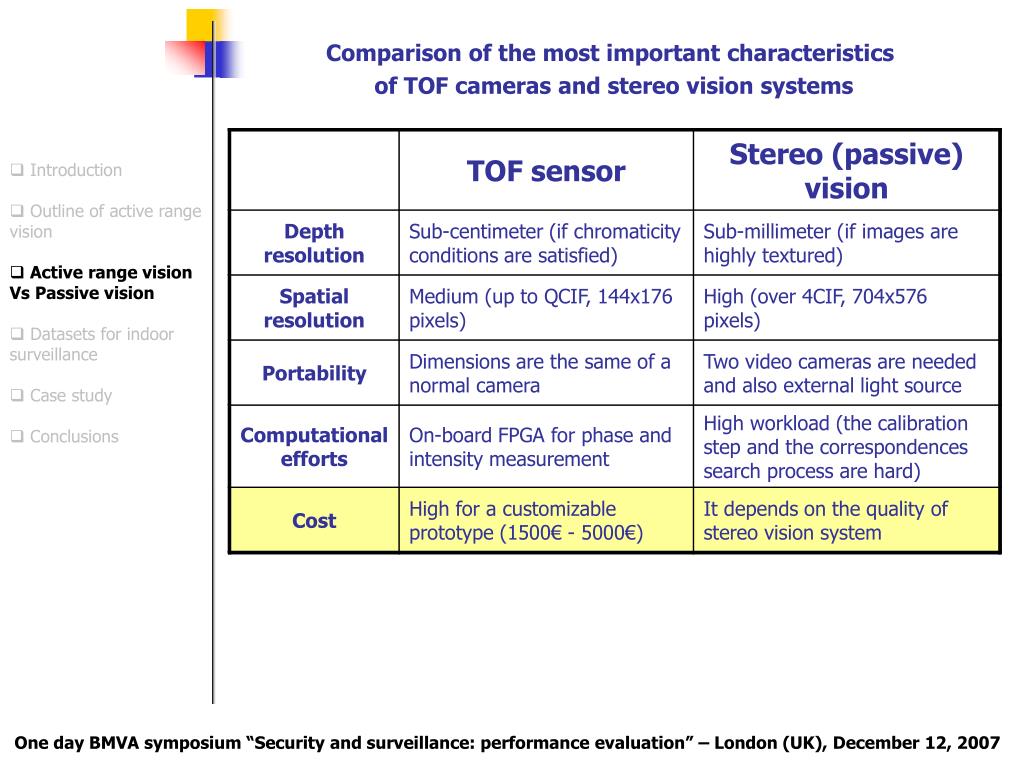 Comparison of the most important characteristics of TOF cameras and stereo vision systems

❑ Introduction

❑ Outline of active range vision

❑ Active range vision Vs Passive vision

❑ Datasets for indoor surveillance

❑ Case study

❑ Conclusions

| | TOF sensor | Stereo (passive) vision |
|---|---|---|
| Depth resolution | Sub-centimeter (if chromaticity conditions are satisfied) | Sub-millimeter (if images are highly textured) |
| Spatial resolution | Medium (up to QCIF, 144x176 pixels) | High (over 4CIF, 704x576 pixels) |
| Portability | Dimensions are the same of a normal camera | Two video cameras are needed and also external light source |
| Computational efforts | On-board FPGA for phase and intensity measurement | High workload (the calibration step and the correspondences search process are hard) |
| Cost | High for a customizable prototype (1500€ - 5000€) | It depends on the quality of stereo vision system |

One day BMVA symposium “Security and surveillance: performance evaluation” – London (UK), December 12, 2007